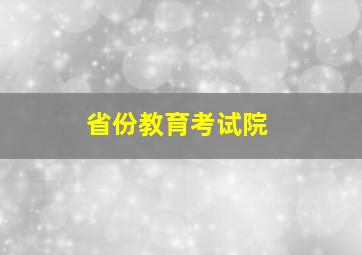 省份教育考试院